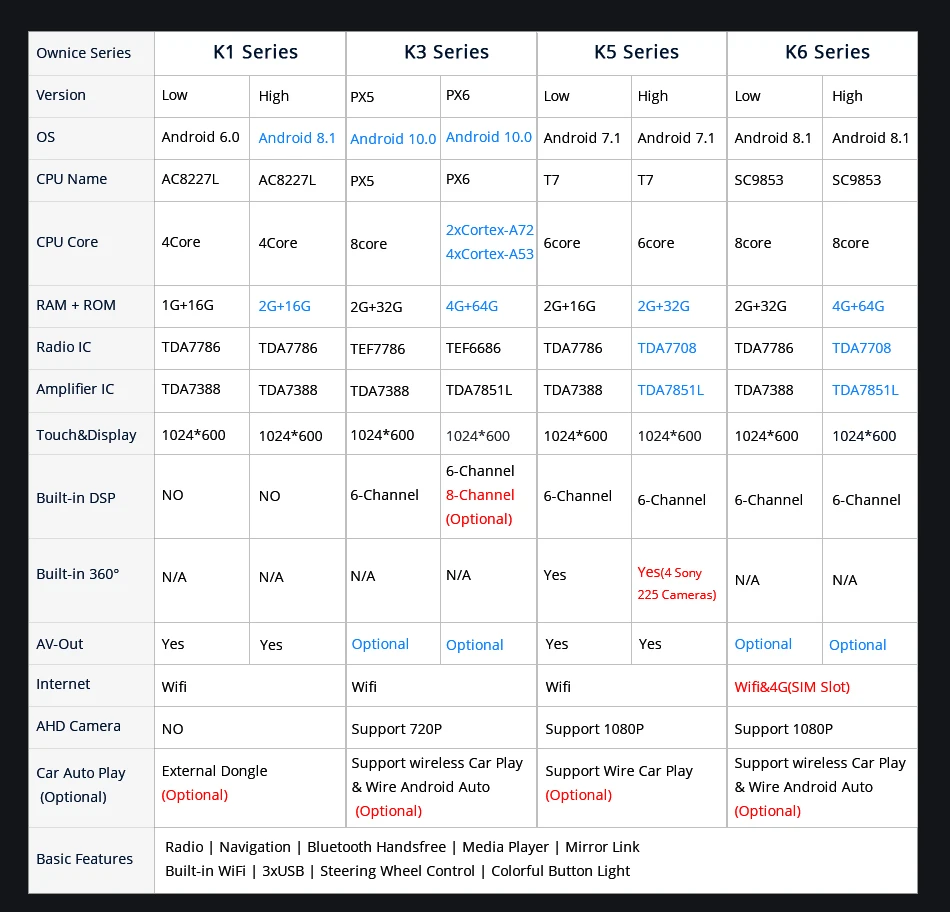 | Ownice Series | K1 Series | | K3 Series | | K5 Series | | K6 Series | |
|---|---|---|---|---|---|---|---|---|
| Version | Low | High | PX5 | PX6 | Low | High | Low | High |
| OS | Android 6.0 | Android 8.1 | Android 10.0 | Android 10.0 | Android 7.1 | Android 7.1 | Android 8.1 | Android 8.1 |
| CPU Name | AC8227L | AC8227L | PX5 | PX6 | T7 | T7 | SC9853 | SC9853 |
| CPU Core | 4Core | 4Core | 8core | 2xCortex-A72 4xCortex-A53 | 6core | 6core | 8core | 8core |
| RAM + ROM | 1G+16G | 2G+16G | 2G+32G | 4G+64G | 2G+16G | 2G+32G | 2G+32G | 4G+64G |
| Radio IC | TDA7786 | TDA7786 | TEF7786 | TEF6686 | TDA7786 | TDA7708 | TDA7786 | TDA7708 |
| Amplifier IC | TDA7388 | TDA7388 | TDA7388 | TDA7851L | TDA7388 | TDA7851L | TDA7388 | TDA7851L |
| Touch&Display | 1024*600 | 1024*600 | 1024*600 | 1024*600 | 1024*600 | 1024*600 | 1024*600 | 1024*600 |
| Built-in DSP | NO | NO | 6-Channel | 6-Channel 8-Channel (Optional) | 6-Channel | 6-Channel | 6-Channel | 6-Channel |
| Built-in 360° | N/A | N/A | N/A | N/A | Yes | Yes(4 Sony 225 Cameras) | N/A | N/A |
| AV-Out | Yes | Yes | Optional | Optional | Yes | Yes | Optional | Optional |
| Internet | Wifi | | Wifi | | Wifi | | Wifi&4G(SIM Slot) | |
| AHD Camera | NO | | Support 720P | | Support 1080P | | Support 1080P | |
| Car Auto Play (Optional) | External Dongle (Optional) | | Support wireless Car Play & Wire Android Auto (Optional) | | Support Wire Car Play (Optional) | | Support wireless Car Play & Wire Android Auto (Optional) | |
| Basic Features | Radio \| Navigation \| Bluetooth Handsfree \| Media Player \| Mirror Link Built-in WiFi \| 3xUSB \| Steering Wheel Control \| Colorful Button Light | | | | | | | |